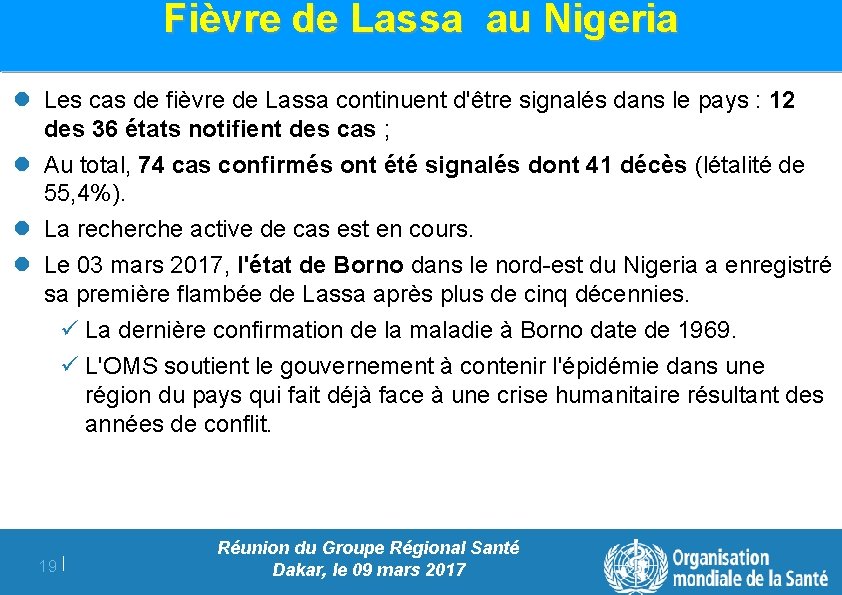 Fièvre de Lassa au Nigeria

Les cas de fièvre de Lassa continuent d'être signalés dans le pays : 12 des 36 états notifient des cas ;

Au total, 74 cas confirmés ont été signalés dont 41 décès (létalité de 55,4%).

La recherche active de cas est en cours.

Le 03 mars 2017, l'état de Borno dans le nord-est du Nigeria a enregistré sa première flambée de Lassa après plus de cinq décennies.

✓ La dernière confirmation de la maladie à Borno date de 1969.

✓ L'OMS soutient le gouvernement à contenir l'épidémie dans une région du pays qui fait déjà face à une crise humanitaire résultant des années de conflit.

19 |

Réunion du Groupe Régional Santé
Dakar, le 09 mars 2017

Organisation mondiale de la Santé